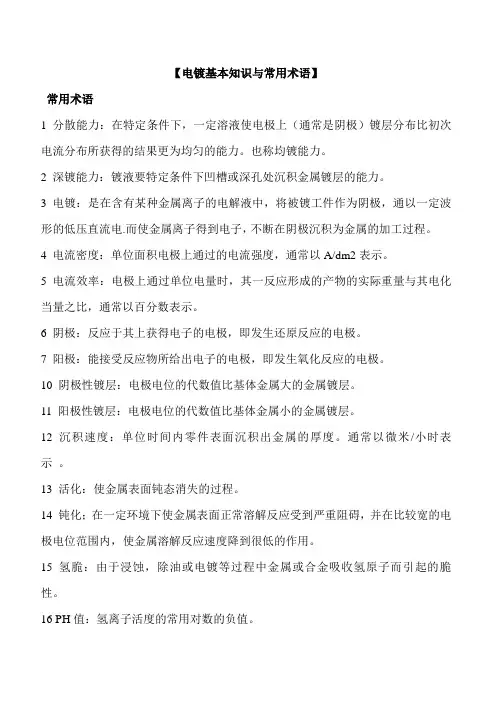 【电镀基本知识与常用术语】

常用术语

1 分散能力：在特定条件下，一定溶液使电极上（通常是阴极）镀层分布比初次电流分布所获得的结果更为均匀的能力。也称均镀能力。

2 深镀能力：镀液要特定条件下凹槽或深孔处沉积金属镀层的能力。

3 电镀：是在含有某种金属离子的电解液中，将被镀工件作为阴极，通以一定波形的低压直流电.而使金属离子得到电子，不断在阴极沉积为金属的加工过程。

4 电流密度：单位面积电极上通过的电流强度，通常以 A/dm2 表示。

5 电流效率：电极上通过单位电量时，其一反应形成的产物的实际重量与其电化当量之比，通常以百分数表示。

6 阴极：反应于其上获得电子的电极，即发生还原反应的电极。

7 阳极：能接受反应物所给出电子的电极，即发生氧化反应的电极。

10 阴极性镀层：电极电位的代数值比基体金属大的金属镀层。

11 阳极性镀层：电极电位的代数值比基体金属小的金属镀层。

12 沉积速度：单位时间内零件表面沉积出金属的厚度。通常以微米/小时表示 。

13 活化：使金属表面钝态消失的过程。

14 钝化：在一定环境下使金属表面正常溶解反应受到严重阻碍，并在比较宽的电极电位范围内，使金属溶解反应速度降到很低的作用。

15 氢脆：由于浸蚀，除油或电镀等过程中金属或合金吸收氢原子而引起的脆性。

16 PH 值：氢离子活度的常用对数的负值。